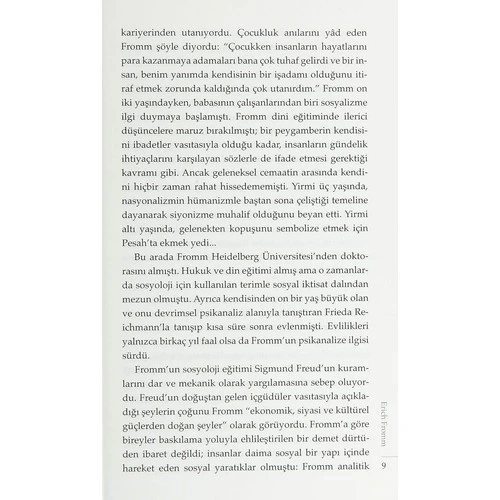 kariyerinden utanıyordu. Çocukluk anılarını yâd eden Fromm şöyle diyordu: "Çocukken insanların hayatlarını para kazanmaya adamaları bana çok tuhaf gelirdi ve bir insan, benim yanımda kendisinin bir işadamı olduğunu itiraf etmek zorunda kaldığında çok utanırdım." Fromm on iki yaşındayken, babasının çalışanlarından biri sosyalizme ilgi duymaya başlamıştı. Fromm dini eğitiminde ilerici düşüncelere maruz bırakılmıştı; bir peygamberin kendisini ibadetler vasıtasıyla olduğu kadar, insanların gündelik ihtiyaçlarını karşılayan sözlerle de ifade etmesi gerektiği kavramı gibi. Ancak geleneksel cemaatin arasında kendini hiçbir zaman rahat hissedememişti. Yirmi üç yaşında, nasyonalizmin hümanizmle baştan sona çeliştiği temeline dayanarak siyonizme muhalif olduğunu beyan etti. Yirmi altı yaşında, gelenekten kopuşunu sembolize etmek için Pesah'ta ekmek yedi...

Bu arada Fromm Heidelberg Üniversitesi'nden doktorasını almıştı. Hukuk ve din eğitimi almış ama o zamanlarda sosyoloji için kullanılan terimle sosyal iktisat dalından mezun olmuştu. Ayrıca kendisinden on bir yaş büyük olan ve onu devrimsel psikanaliz alanıyla tanıştıran Frieda Reichmann'la tanışıp kısa süre sonra evlenmişti. Evlilikleri yalnızca birkaç yıl faal olsa da Fromm'un psikanalize ilgisi sürdü.

Fromm'un sosyoloji eğitimi Sigmund Freud'un kuramlarını dar ve mekanik olarak yargılamasına sebep oluyordu. Freud'un doğuştan gelen içgüdüler vasıtasıyla açıkladığı şeylerin çoğunu Fromm "ekonomik, siyasi ve kültürel güçlerden doğan şeyler" olarak görüyordu. Fromm'a göre bireyler baskılama yoluyla ehlileştirilen bir demet dürtüden ibaret değildi; insanlar daima sosyal bir yapı içinde hareket eden sosyal yaratıklar olmuştu: Fromm analitik

Erich Fromm

9